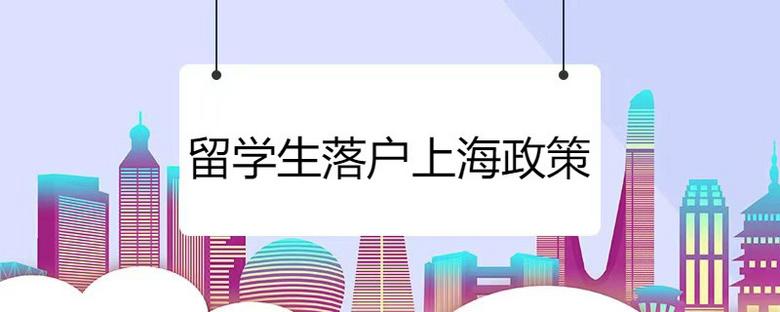 留学生落户上海政策